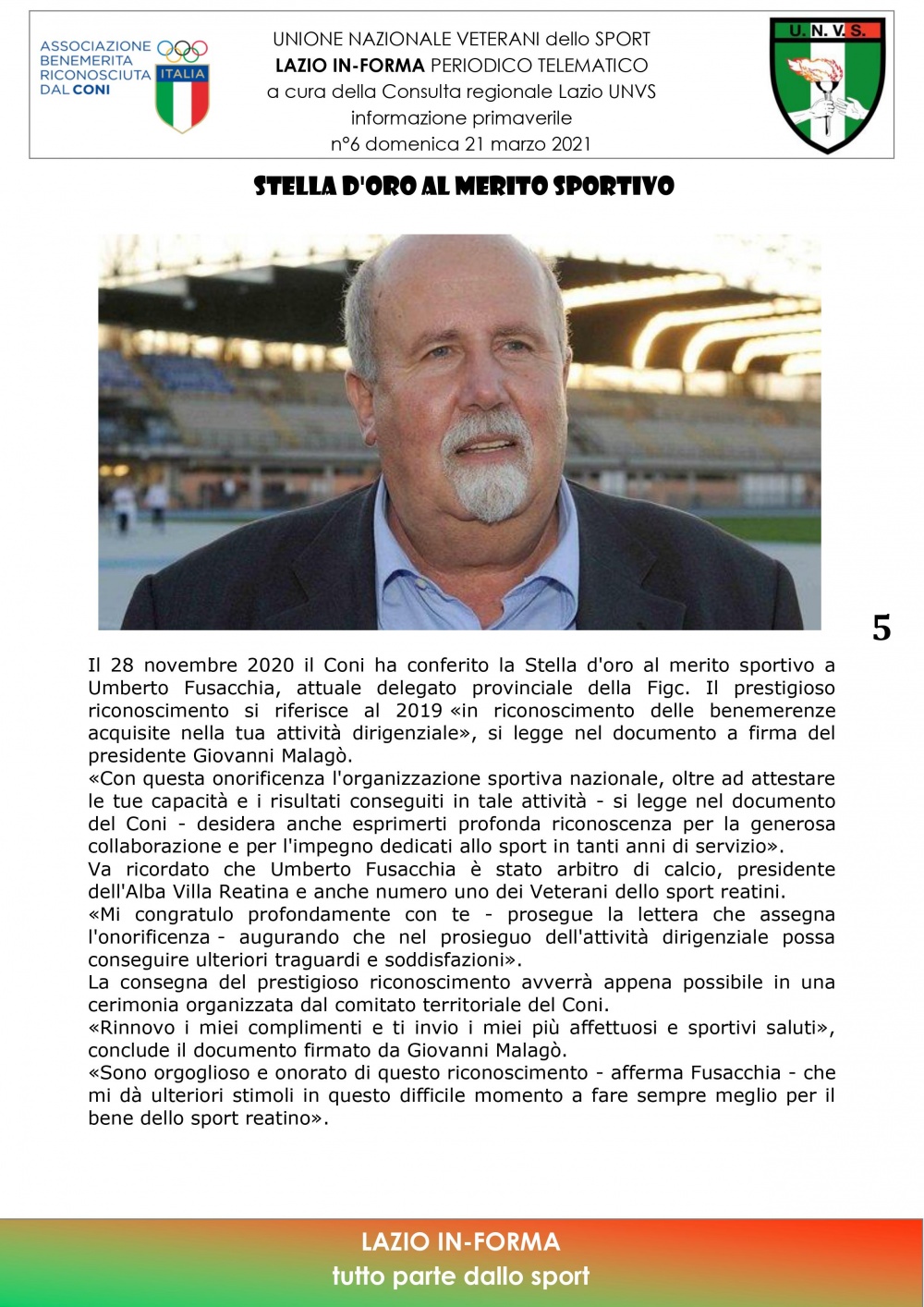 ASSOCIAZIONE BENEMERITA RICONOSCIUTA DAL CONI

ITALIA

UNIONE NAZIONALE VETERANI dello SPORT
LAZIO IN-FORMA PERIODICO TELEMATICO
a cura della Consulta regionale Lazio UNVS
informazione primaverile
n°6 domenica 21 marzo 2021

U. N. V. S.

STELLA D'ORO AL MERITO SPORTIVO

5

Il 28 novembre 2020 il Coni ha conferito la Stella d'oro al merito sportivo a Umberto Fusacchia, attuale delegato provinciale della Figc. Il prestigioso riconoscimento si riferisce al 2019 «in riconoscimento delle benemerenze acquisite nella tua attività dirigenziale», si legge nel documento a firma del presidente Giovanni Malagò.
«Con questa onorificenza l'organizzazione sportiva nazionale, oltre ad attestare le tue capacità e i risultati conseguiti in tale attività - si legge nel documento del Coni - desidera anche esprimerti profonda riconoscenza per la generosa collaborazione e per l'impegno dedicati allo sport in tanti anni di servizio».
Va ricordato che Umberto Fusacchia è stato arbitro di calcio, presidente dell'Alba Villa Reatina e anche numero uno dei Veterani dello sport reatini.
«Mi congratulo profondamente con te - prosegue la lettera che assegna l'onorificenza - augurando che nel prosieguo dell'attività dirigenziale possa conseguire ulteriori traguardi e soddisfazioni».
La consegna del prestigioso riconoscimento avverrà appena possibile in una cerimonia organizzata dal comitato territoriale del Coni.
«Rinnovo i miei complimenti e ti invio i miei più affettuosi e sportivi saluti», conclude il documento firmato da Giovanni Malagò.
«Sono orgoglioso e onorato di questo riconoscimento - afferma Fusacchia - che mi dà ulteriori stimoli in questo difficile momento a fare sempre meglio per il bene dello sport reatino».

LAZIO IN-FORMA
tutto parte dallo sport